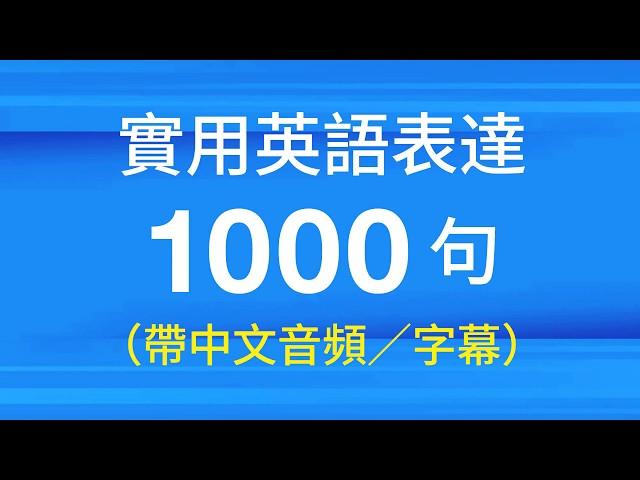 實用英語表達

1000 句

（帶中文音頻／字幕）